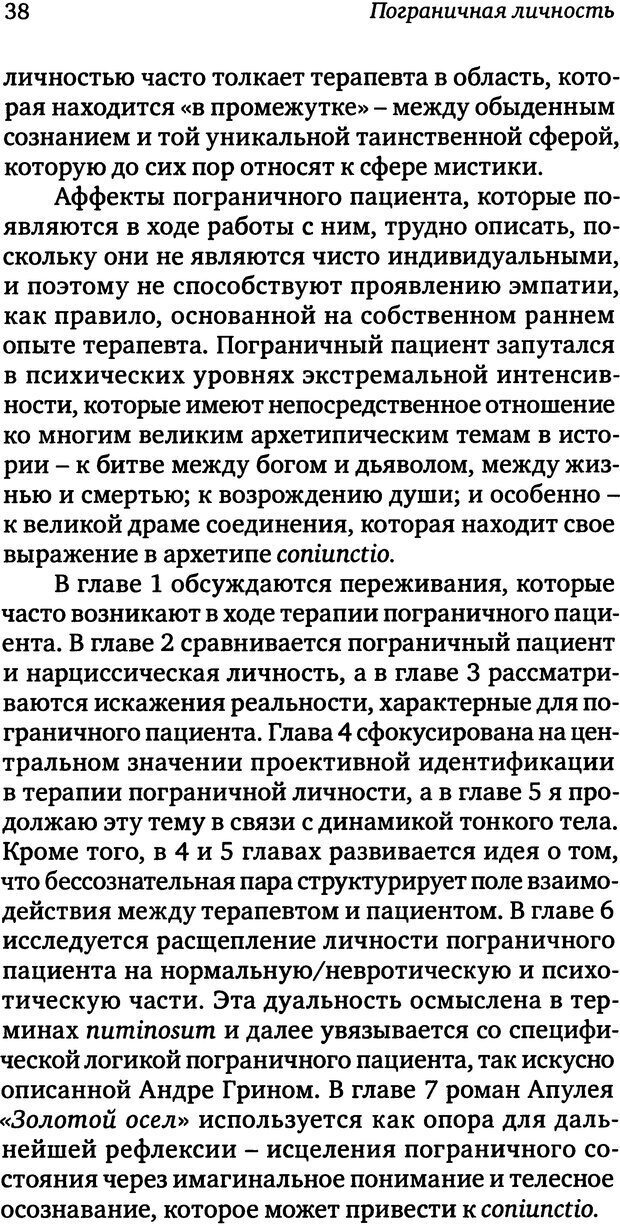 38 Пограничная личность

личностью часто толкает терапевта в область, которая находится «в промежутке» – между обыденным сознанием и той уникальной таинственной сферой, которую до сих пор относят к сфере мистики.

Аффекты пограничного пациента, которые появляются в ходе работы с ним, трудно описать, поскольку они не являются чисто индивидуальными, и поэтому не способствуют проявлению эмпатии, как правило, основанной на собственном раннем опыте терапевта. Пограничный пациент запутался в психических уровнях экстремальной интенсивности, которые имеют непосредственное отношение ко многим великим архетипическим темам в истории – к битве между богом и дьяволом, между жизнью и смертью; к возрождению души; и особенно – к великой драме соединения, которая находит свое выражение в архетипе coniunctio.

В главе 1 обсуждаются переживания, которые часто возникают в ходе терапии пограничного пациента. В главе 2 сравнивается пограничный пациент и нарциссическая личность, а в главе 3 рассматриваются искажения реальности, характерные для пограничного пациента. Глава 4 сфокусирована на центральном значении проективной идентификации в терапии пограничной личности, а в главе 5 я продолжаю эту тему в связи с динамикой тонкого тела. Кроме того, в 4 и 5 главах развивается идея о том, что бессознательная пара структурирует поле взаимодействия между терапевтом и пациентом. В главе 6 исследуется расщепление личности пограничного пациента на нормальную/невротическую и психотическую части. Эта дуальность осмыслена в терминах numinosum и далее увязывается со специфической логикой пограничного пациента, так искусно описанной Андре Грином. В главе 7 роман Апулея «Золотой осел» используется как опора для дальнейшей рефлексии – исцеления пограничного состояния через имагинальное понимание и телесное осознавание, которое может привести к coniunctio.